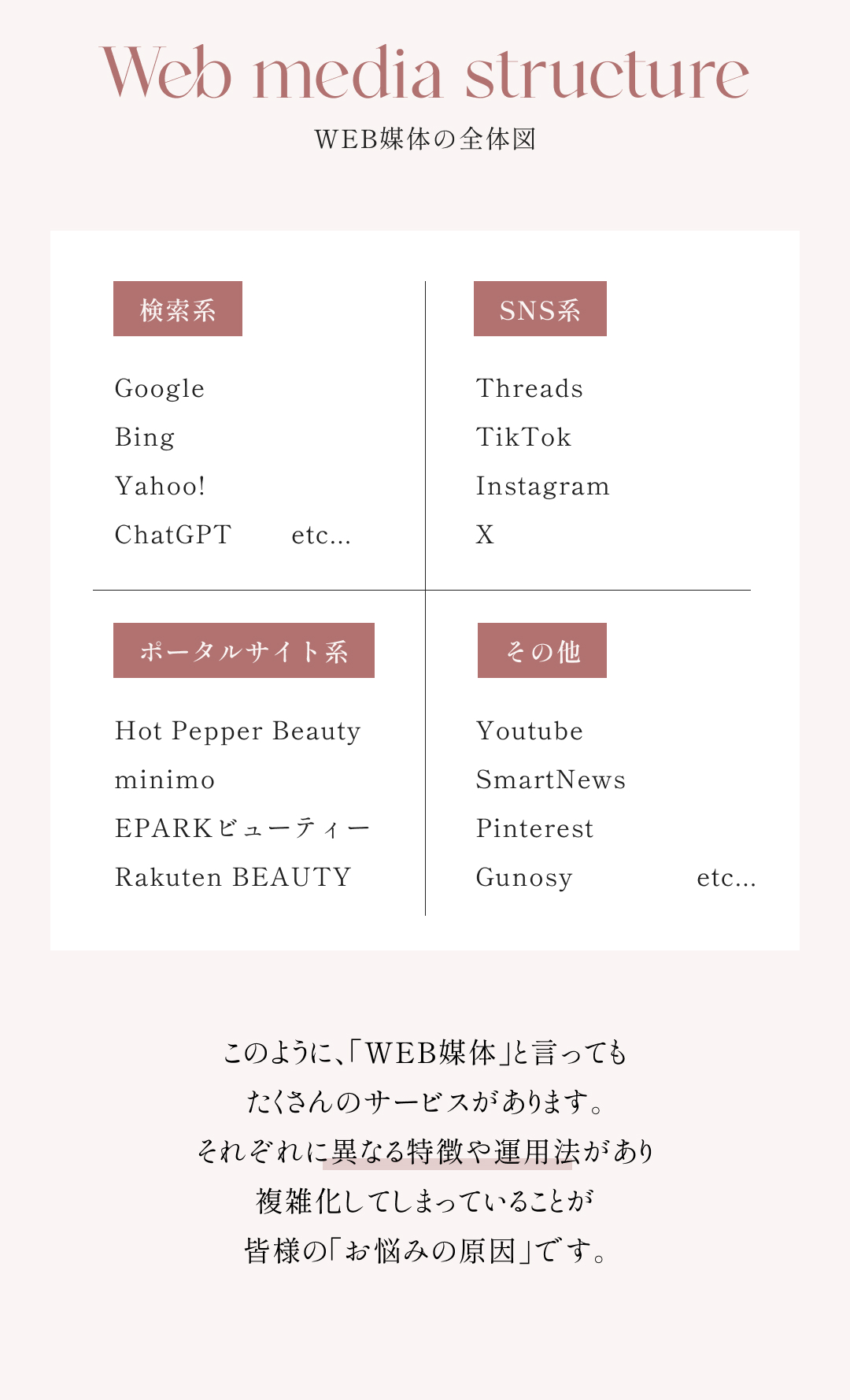 Web media structure
WEB媒体の全体図

検索系

Google
Bing
Yahoo!
ChatGPT etc...

SNS系

Threads
TikTok
Instagram
X

ポータルサイト系

Hot Pepper Beauty
minimo
EPARKビューティー
Rakuten BEAUTY

その他

Youtube
SmartNews
Pinterest
Gunosy etc...

このように、「WEB媒体」と言っても
たくさんのサービスがあります。
それぞれに異なる特徴や運用法があり
複雑化してしまっていることが
皆様の「お悩みの原因」です。